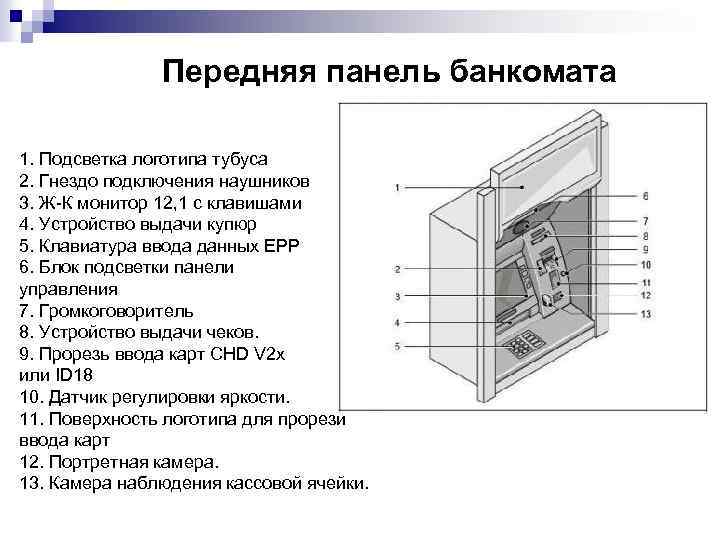 Передняя панель банкомата

1. Подсветка логотипа тубуса
2. Гнездо подключения наушников
3. Ж-К монитор 12,1 с клавишами
4. Устройство выдачи купюр
5. Клавиатура ввода данных EPP
6. Блок подсветки панели управления
7. Громкоговоритель
8. Устройство выдачи чеков.
9. Прорезь ввода карт CHD V2x или ID18
10. Датчик регулировки яркости.
11. Поверхность логотипа для прорези ввода карт
12. Портретная камера.
13. Камера наблюдения кассовой ячейки.

1
2
3
4
5
6
7
8
9
10
11
12
13